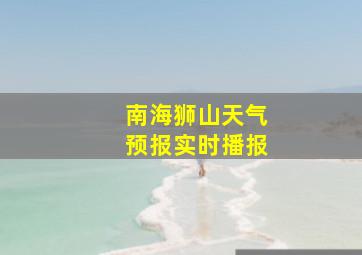 南海狮山天气
预报实时播报